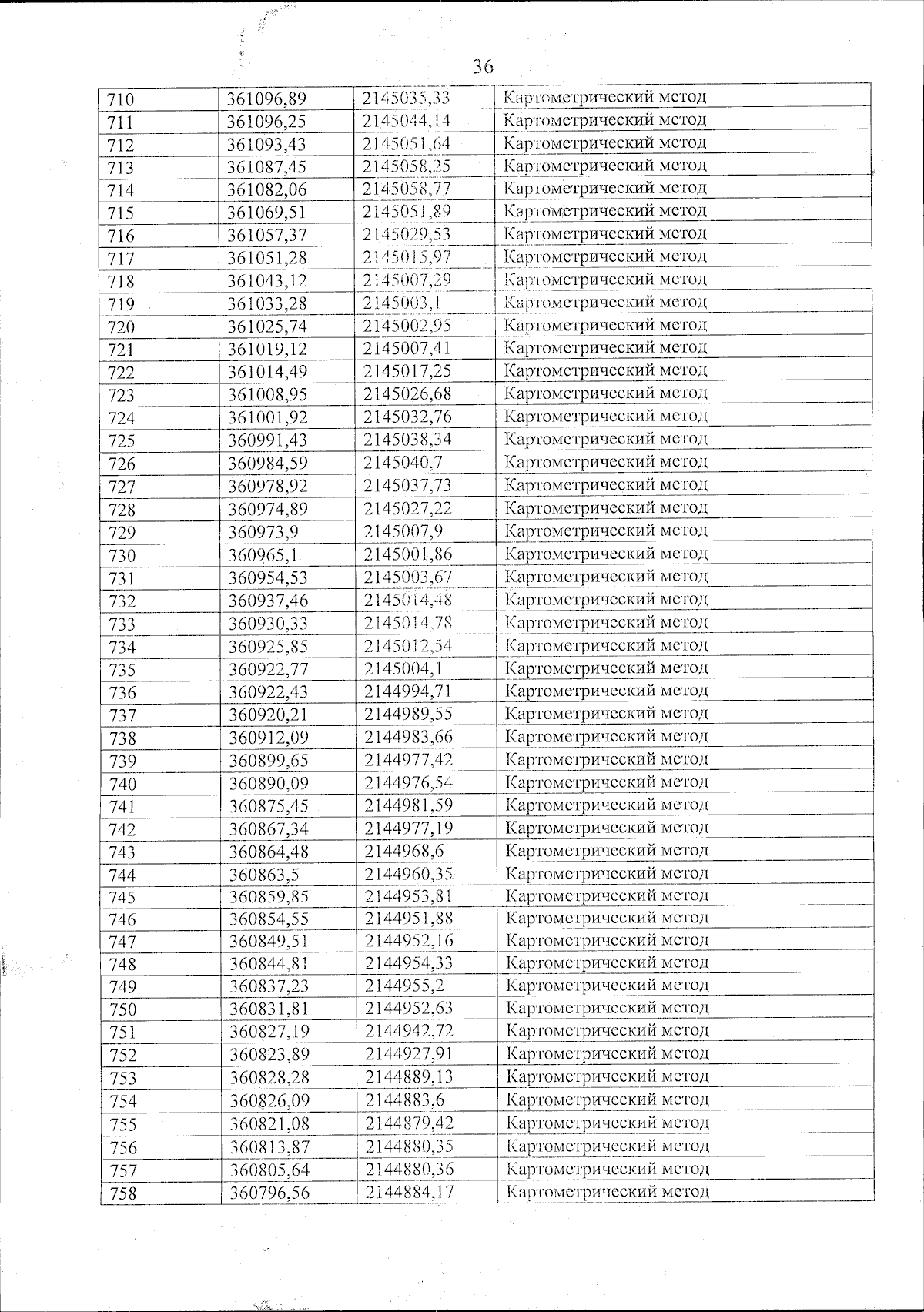 36

| 710 | 361096,89 | 2145035,33 | Картометрический метод |
|---|---|---|---|
| 711 | 361096,25 | 2145044,14 | Картометрический метод |
| 712 | 361093,43 | 2145051,64 | Картометрический метод |
| 713 | 361087,45 | 2145058,25 | Картометрический метод |
| 714 | 361082,06 | 2145058,77 | Картометрический метод |
| 715 | 361069,51 | 2145051,89 | Картометрический метод |
| 716 | 361057,37 | 2145029,53 | Картометрический метод |
| 717 | 361051,28 | 2145015,97 | Картометрический метод |
| 718 | 361043,12 | 2145007,29 | Картометрический метод |
| 719 | 361033,28 | 2145003,1 | Картометрический метод |
| 720 | 361025,74 | 2145002,95 | Картометрический метод |
| 721 | 361019,12 | 2145007,41 | Картометрический метод |
| 722 | 361014,49 | 2145017,25 | Картометрический метод |
| 723 | 361008,95 | 2145026,68 | Картометрический метод |
| 724 | 361001,92 | 2145032,76 | Картометрический метод |
| 725 | 360991,43 | 2145038,34 | Картометрический метод |
| 726 | 360984,59 | 2145040,7 | Картометрический метод |
| 727 | 360978,92 | 2145037,73 | Картометрический метод |
| 728 | 360974,89 | 2145027,22 | Картометрический метод |
| 729 | 360973,9 | 2145007,9 | Картометрический метод |
| 730 | 360965,1 | 2145001,86 | Картометрический метод |
| 731 | 360954,53 | 2145003,67 | Картометрический метод |
| 732 | 360937,46 | 2145014,48 | Картометрический метод |
| 733 | 360930,33 | 2145014,78 | Картометрический метод |
| 734 | 360925,85 | 2145012,54 | Картометрический метод |
| 735 | 360922,77 | 2145004,1 | Картометрический метод |
| 736 | 360922,43 | 2144994,71 | Картометрический метод |
| 737 | 360920,21 | 2144989,55 | Картометрический метод |
| 738 | 360912,09 | 2144983,66 | Картометрический метод |
| 739 | 360899,65 | 2144977,42 | Картометрический метод |
| 740 | 360890,09 | 2144976,54 | Картометрический метод |
| 741 | 360875,45 | 2144981,59 | Картометрический метод |
| 742 | 360867,34 | 2144977,19 | Картометрический метод |
| 743 | 360864,48 | 2144968,6 | Картометрический метод |
| 744 | 360863,5 | 2144960,35 | Картометрический метод |
| 745 | 360859,85 | 2144953,81 | Картометрический метод |
| 746 | 360854,55 | 2144951,88 | Картометрический метод |
| 747 | 360849,51 | 2144952,16 | Картометрический метод |
| 748 | 360844,81 | 2144954,33 | Картометрический метод |
| 749 | 360837,23 | 2144955,2 | Картометрический метод |
| 750 | 360831,81 | 2144952,63 | Картометрический метод |
| 751 | 360827,19 | 2144942,72 | Картометрический метод |
| 752 | 360823,89 | 2144927,91 | Картометрический метод |
| 753 | 360828,28 | 2144889,13 | Картометрический метод |
| 754 | 360826,09 | 2144883,6 | Картометрический метод |
| 755 | 360821,08 | 2144879,42 | Картометрический метод |
| 756 | 360813,87 | 2144880,35 | Картометрический метод |
| 757 | 360805,64 | 2144880,36 | Картометрический метод |
| 758 | 360796,56 | 2144884,17 | Картометрический метод |